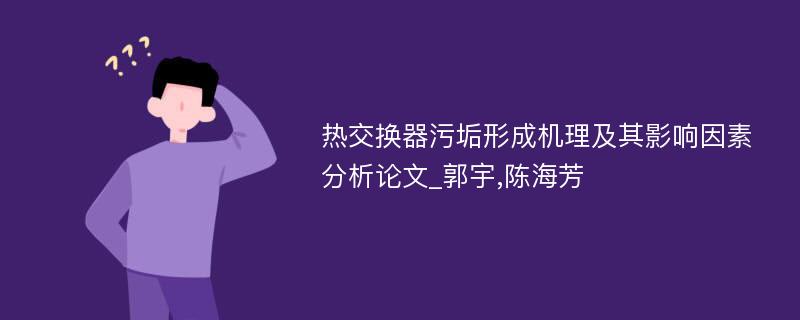 ???

热交换器污垢形成机理及其影响因素分析论文_郭宇,陈海芳